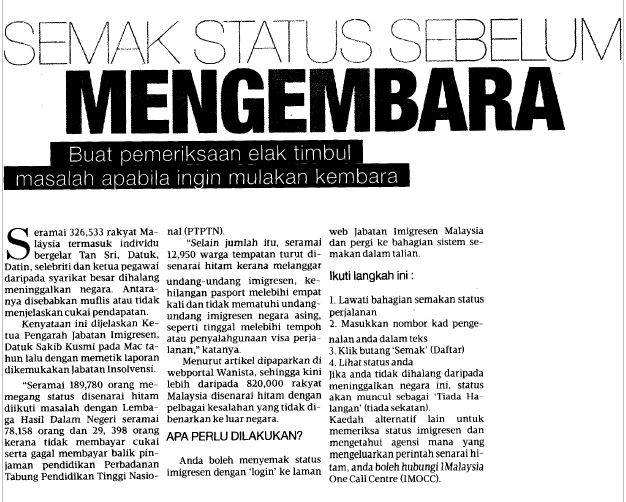 SEMAK STATUS SEBELUM

MENGEMBARA

Buat pemeriksaan elak timbul masalah apabila ingin mulakan kembara

Seramai 326,533 rakyat Malaysia termasuk individu bergelar Tan Sri, Datuk, Datin, selebriti dan ketua pegawai daripada syarikat besar dihalang meninggalkan negara. Antaranya disebabkan muflis atau tidak menjelaskan cukai pendapatan.

Kenyataan ini dijelaskan Ketua Pengarah Jabatan Imigresen, Datuk Sakib Kusmi pada Mac tahun lalu dengan memetik laporan dikemukakan Jabatan Insolvensi.

"Seramai 189,780 orang memegang status disenarai hitam diikuti masalah dengan Lembaga Hasil Dalam Negeri seramai 78,158 orang dan 29, 398 orang kerana tidak membayar cukai serta gagal membayar balik pinjaman pendidikan Perbadanan Tabung Pendidikan Tinggi Nasional (PTPTN).

"Selain jumlah itu, seramai 12,950 warga tempatan turut disenarai hitam kerana melanggar undang-undang imigresen, kehilangan pasport melebihi empat kali dan tidak mematuhi undang-undang imigresen negara asing, seperti tinggal melebihi tempoh atau penyalahgunaan visa perjalanan," katanya.

Menurut artikel dipaparkan di webportal Wanista, sehingga kini lebih daripada 820,000 rakyat Malaysia disenarai hitam dengan pelbagai kesalahan yang tidak dibenarkan ke luar negara.

APA PERLU DILAKUKAN?

Anda boleh menyemak status imigresen dengan 'login' ke laman web Jabatan Imigresen Malaysia dan pergi ke bahagian sistem semakan dalam talian.

Ikuti langkah ini :

1. Lawati bahagian semakan status perjalanan
2. Masukkan nombor kad pengenalan anda dalam teks
3. Klik butang 'Semak' (Daftar)
4. Lihat status anda
Jika anda tidak dihalang daripada meninggalkan negara ini, status akan muncul sebagai 'Tiada Halangan' (tiada sekatan).
Kaedah alternatif lain untuk memeriksa status imigresen dan mengetahui agensi mana yang mengeluarkan perintah senarai hitam, anda boleh hubungi 1Malaysia One Call Centre (1MOCC).